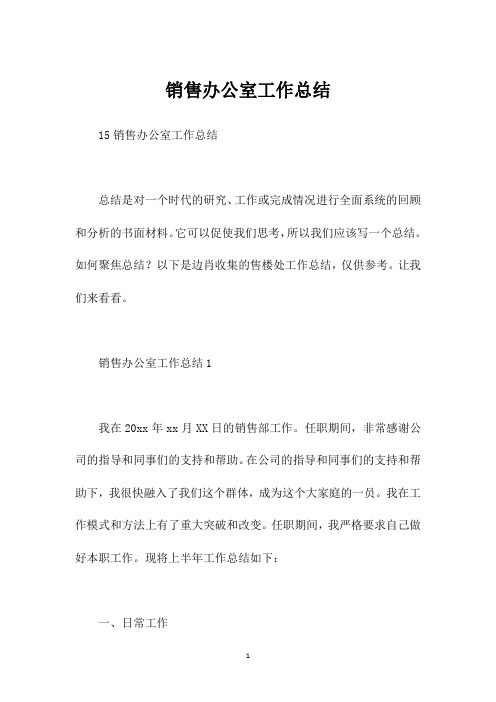 销售办公室工作总结

15 销售办公室工作总结

总结是对一个时代的研究、工作或完成情况进行全面系统的回顾和分析的书面材料。它可以促使我们思考，所以我们应该写一个总结。如何聚焦总结？以下是边肖收集的售楼处工作总结，仅供参考。让我们来看看。

销售办公室工作总结 1

我在 20xx 年 xx 月 XX 日的销售部工作。任职期间，非常感谢公司的指导和同事们的支持和帮助。在公司的指导和同事们的支持和帮助下，我很快融入了我们这个群体，成为这个大家庭的一员。我在工作模式和方法上有了重大突破和改变。任职期间，我严格要求自己做好本职工作。现将上半年工作总结如下：

一、日常工作

1